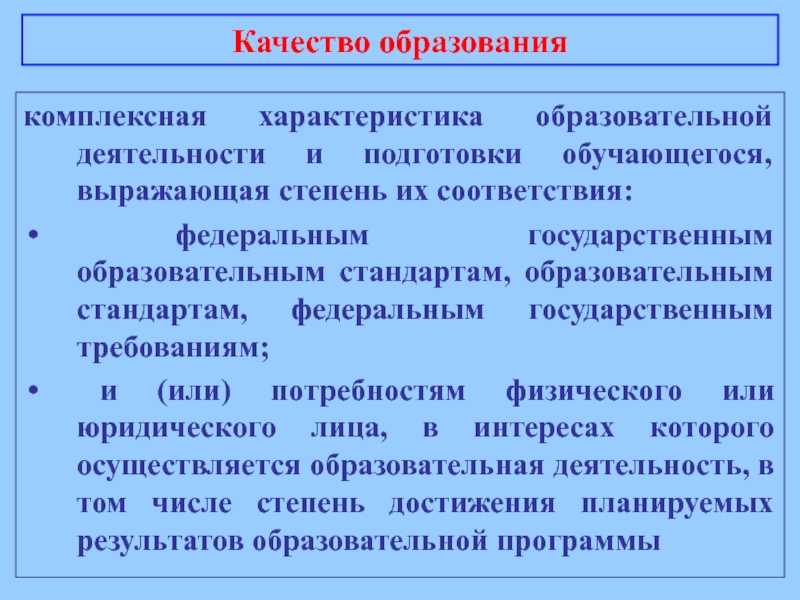 Качество образования

комплексная характеристика образовательной деятельности и подготовки обучающегося, выражающая степень их соответствия:

• федеральным государственным образовательным стандартам, образовательным стандартам, федеральным государственным требованиям;

• и (или) потребностям физического или юридического лица, в интересах которого осуществляется образовательная деятельность, в том числе степень достижения планируемых результатов образовательной программы